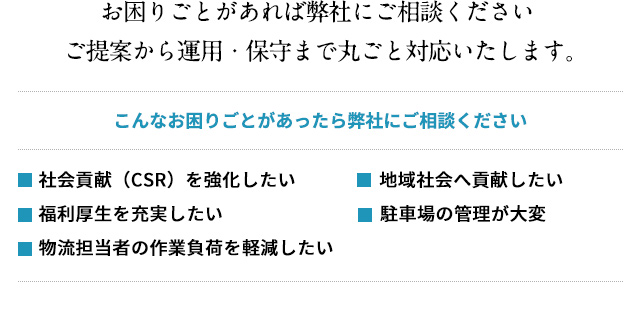 お困りごとがあれば弊社にご相談ください
ご提案から運用・保守まで丸ごと対応いたします。

こんなお困りごとがあったら弊社にご相談ください

■ 社会貢献（CSR）を強化したい
■ 福利厚生を充実したい
■ 物流担当者の作業負荷を軽減したい

■ 地域社会へ貢献したい
■ 駐車場の管理が大変